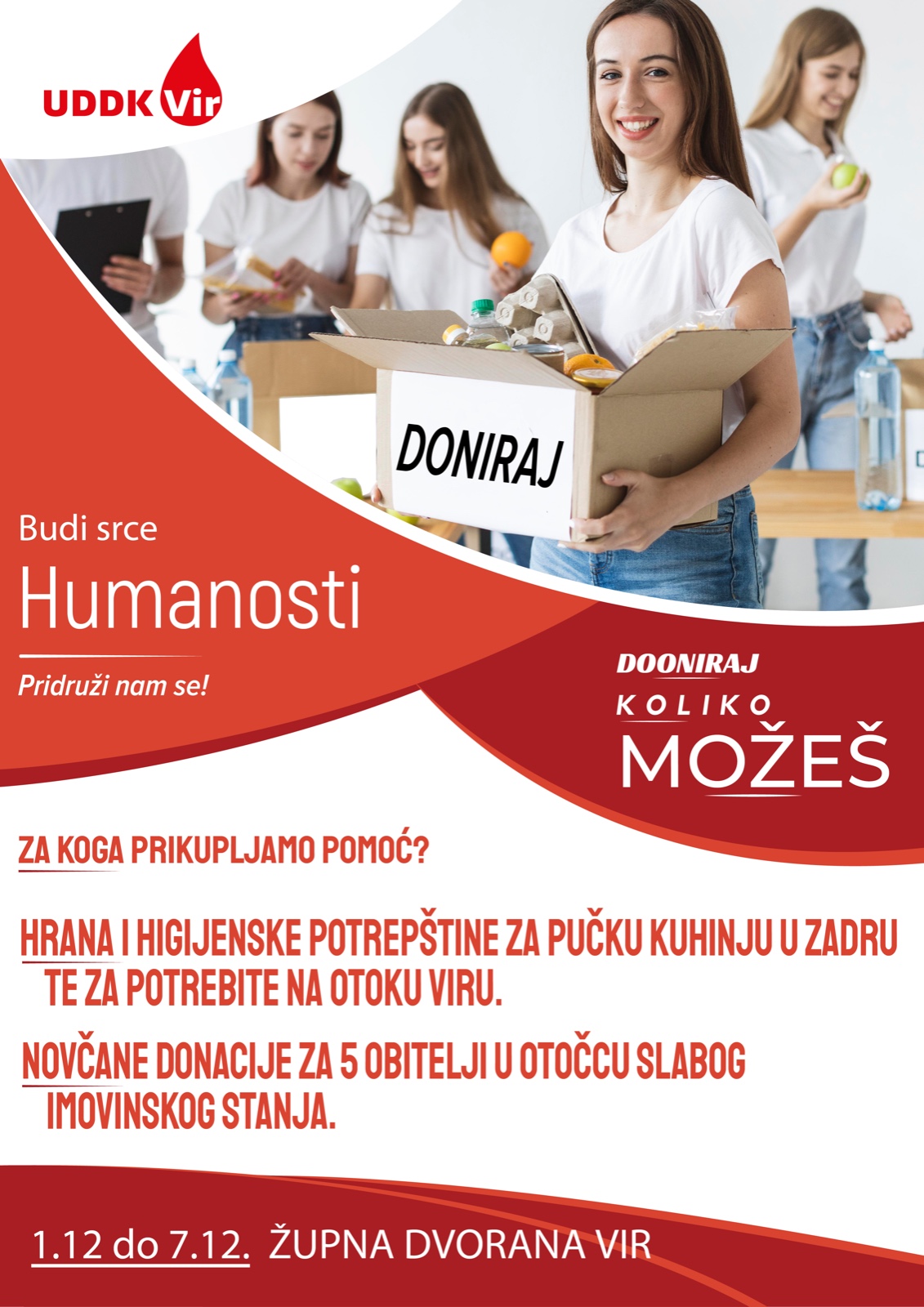 UDDK Vir

DONIRAJ

Budi srce

Humanosti

Pridruži nam se!

DOONIRAJ

KOLIKO

MOŽEŠ

ZA KOGA PRIKUPLJAMO POMOĆ?

HRANA I HIGIJENSKE POTREPŠTINE ZA PUČKU KUHINJU U ZADRU TE ZA POTREBITE NA OTOKU VIRU.

NOVČANE DONACIJE ZA 5 OBITELJI U OTOČCU SLABOG IMOVINSKOG STANJA.

1.12 do 7.12. ŽUPNA DVORANA VIR